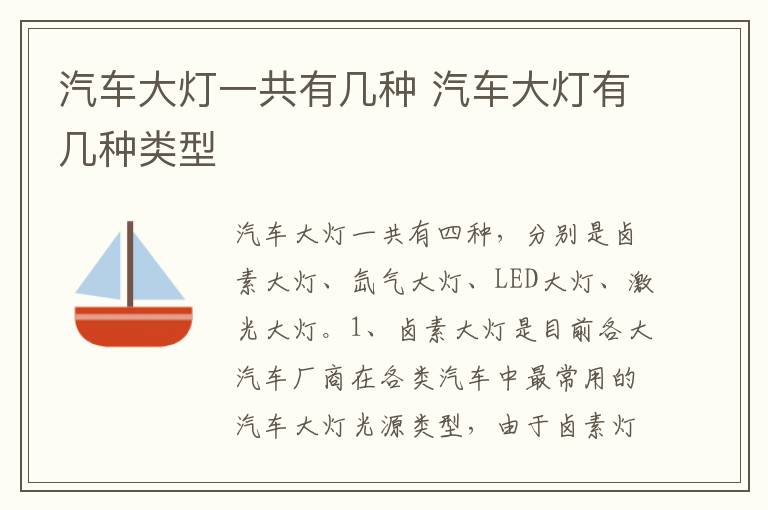 汽车大灯一共有几种 汽车大灯有几种类型

汽车大灯一共有四种，分别是卤素大灯、氙气大灯、LED大灯、激光大灯。1、卤素大灯是目前各大汽车厂商在各类汽车中最常用的汽车大灯光源类型，由于卤素灯